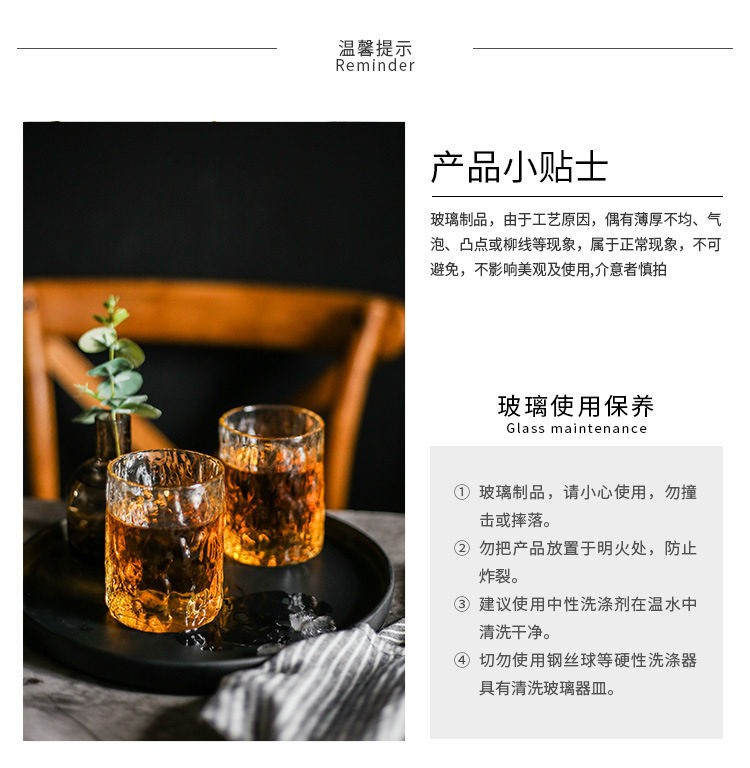 温馨提示
Reminder

产品小贴士

玻璃制品，由于工艺原因，偶有薄厚不均、气泡、凸点或柳线等现象，属于正常现象，不可避免，不影响美观及使用,介意者慎拍

玻璃使用保养
Glass maintenance

① 玻璃制品，请小心使用，勿撞击或摔落。
② 勿把产品放置于明火处，防止炸裂。
③ 建议使用中性洗涤剂在温水中清洗干净。
④ 切勿使用钢丝球等硬性洗涤器具有清洗玻璃器皿。